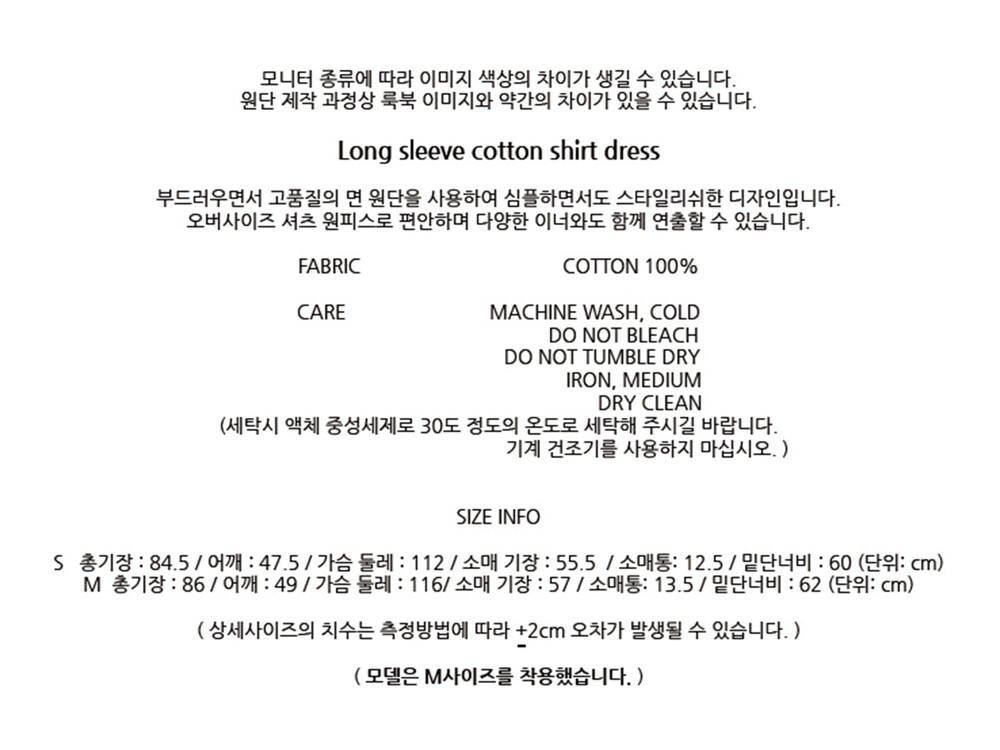 모니터 종류에 따라 이미지 색상의 차이가 생길 수 있습니다.
원단 제작 과정상 룩북 이미지와 약간의 차이가 있을 수 있습니다.

Long sleeve cotton shirt dress

부드러우면서 고품질의 면 원단을 사용하여 심플하면서도 스타일리쉬한 디자인입니다.
오버사이즈 셔츠 원피스로 편안하며 다양한 이너와도 함께 연출할 수 있습니다.

FABRIC COTTON 100%

CARE MACHINE WASH, COLD
DO NOT BLEACH
DO NOT TUMBLE DRY
IRON, MEDIUM
DRY CLEAN
(세탁시 액체 중성세제로 30도 정도의 온도로 세탁해 주시길 바랍니다.
기계 건조기를 사용하지 마십시오. )

SIZE INFO

S 총기장 : 84.5 / 어깨 : 47.5 / 가슴 둘레 : 112 / 소매 기장 : 55.5 / 소매통: 12.5 / 밑단너비 : 60 (단위: cm)
M 총기장 : 86 / 어깨 : 49 / 가슴 둘레 : 116/ 소매 기장 : 57 / 소매통: 13.5 / 밑단너비 : 62 (단위: cm)

( 상세사이즈의 치수는 측정방법에 따라 ±2cm 오차가 발생될 수 있습니다. )

( 모델은 M사이즈를 착용했습니다. )